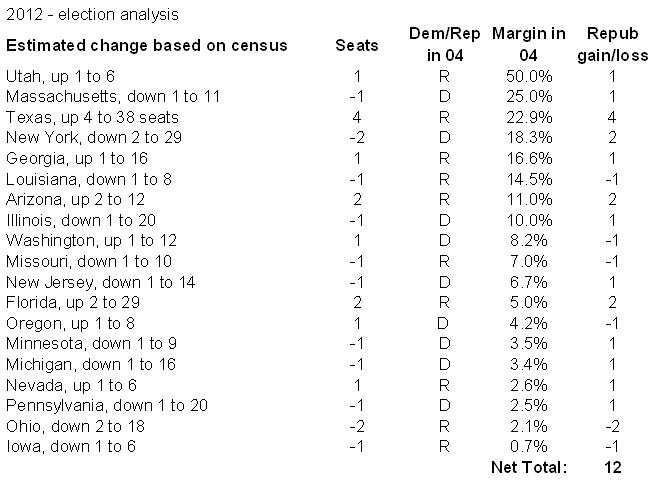 2012 - election analysis

| Estimated change based on census | Seats | Dem/Rep in 04 | Margin in 04 | Repub gain/loss |
|---|---|---|---|---|
| Utah, up 1 to 6 | 1 | R | 50.0% | 1 |
| Massachusetts, down 1 to 11 | -1 | D | 25.0% | 1 |
| Texas, up 4 to 38 seats | 4 | R | 22.9% | 4 |
| New York, down 2 to 29 | -2 | D | 18.3% | 2 |
| Georgia, up 1 to 16 | 1 | R | 16.6% | 1 |
| Louisiana, down 1 to 8 | -1 | R | 14.5% | -1 |
| Arizona, up 2 to 12 | 2 | R | 11.0% | 2 |
| Illinois, down 1 to 20 | -1 | D | 10.0% | 1 |
| Washington, up 1 to 12 | 1 | D | 8.2% | -1 |
| Missouri, down 1 to 10 | -1 | R | 7.0% | -1 |
| New Jersey, down 1 to 14 | -1 | D | 6.7% | 1 |
| Florida, up 2 to 29 | 2 | R | 5.0% | 2 |
| Oregon, up 1 to 8 | 1 | D | 4.2% | -1 |
| Minnesota, down 1 to 9 | -1 | D | 3.5% | 1 |
| Michigan, down 1 to 16 | -1 | D | 3.4% | 1 |
| Nevada, up 1 to 6 | 1 | R | 2.6% | 1 |
| Pennsylvania, down 1 to 20 | -1 | D | 2.5% | 1 |
| Ohio, down 2 to 18 | -2 | R | 2.1% | -2 |
| Iowa, down 1 to 6 | -1 | R | 0.7% | -1 |
| | | | Net Total: | 12 |